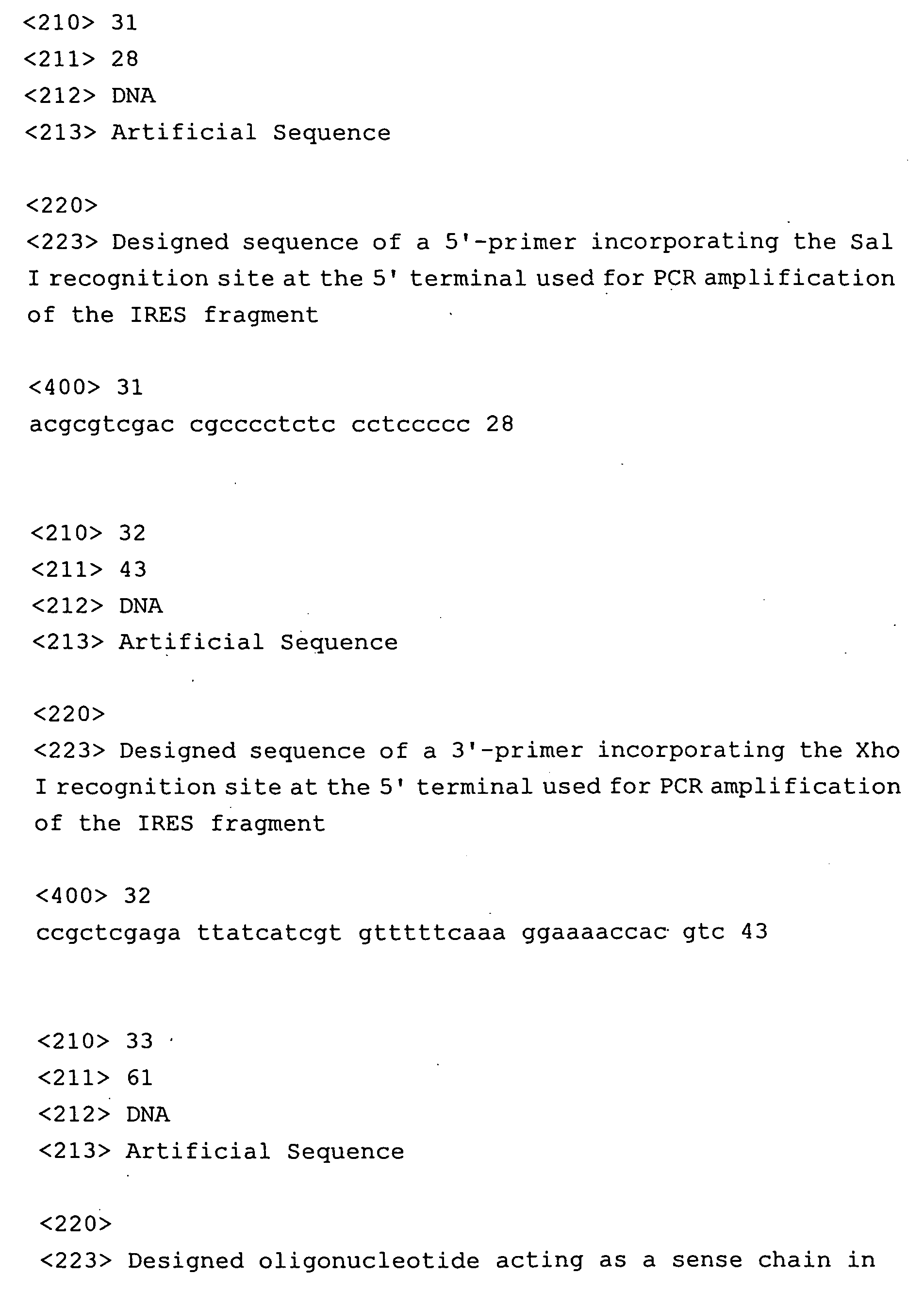 <210> 31
<211> 28
<212> DNA
<213> Artificial Sequence

<220>
<223> Designed sequence of a 5'-primer incorporating the Sal I recognition site at the 5' terminal used for PCR amplification of the IRES fragment

<400> 31
acgcgtcgac cgcccctctc cctccccc 28

<210> 32
<211> 43
<212> DNA
<213> Artificial Sequence

<220>
<223> Designed sequence of a 3'-primer incorporating the Xho I recognition site at the 5' terminal used for PCR amplification of the IRES fragment

<400> 32
ccgctcgaga ttatcatcgt gtttttcaaa ggaaaaccac gtc 43

<210> 33
<211> 61
<212> DNA
<213> Artificial Sequence

<220>
<223> Designed oligonucleotide acting as a sense chain in